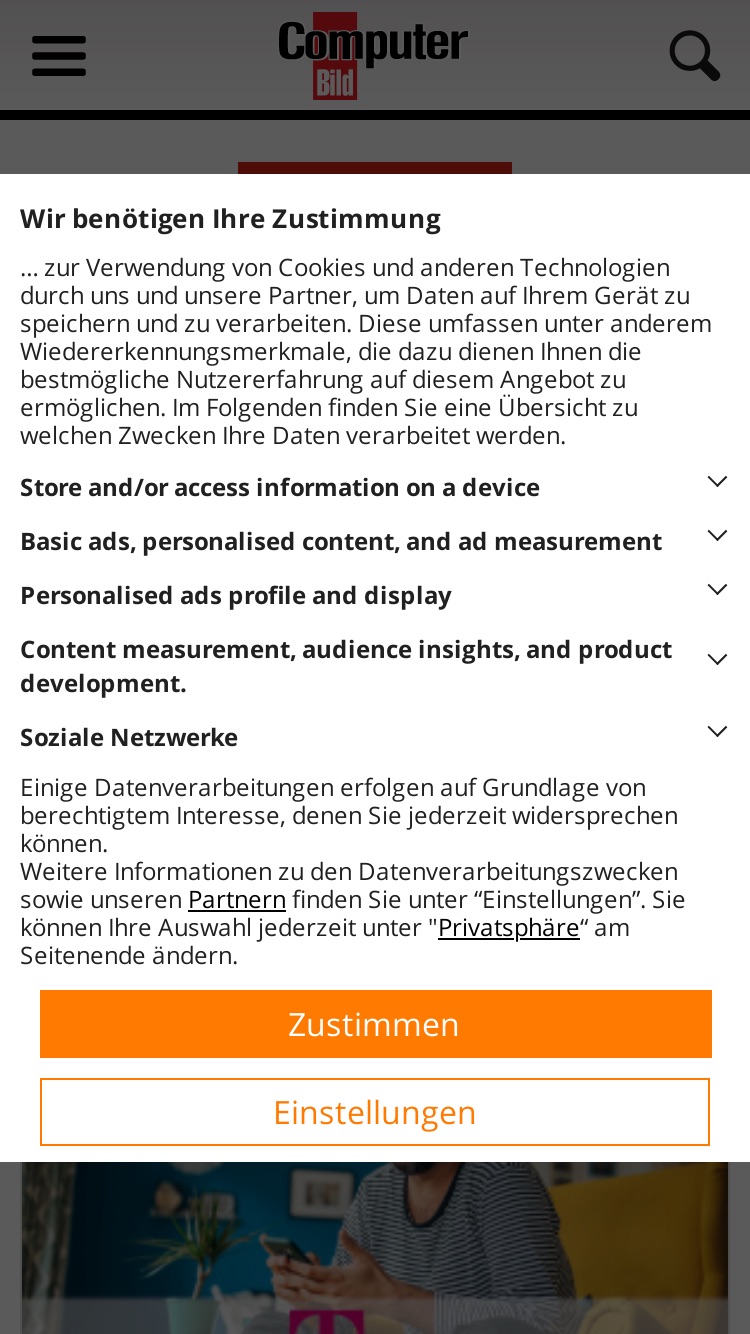 Computer Bild

Wir benötigen Ihre Zustimmung

… zur Verwendung von Cookies und anderen Technologien durch uns und unsere Partner, um Daten auf Ihrem Gerät zu speichern und zu verarbeiten. Diese umfassen unter anderem Wiedererkennungsmerkmale, die dazu dienen Ihnen die bestmögliche Nutzererfahrung auf diesem Angebot zu ermöglichen. Im Folgenden finden Sie eine Übersicht zu welchen Zwecken Ihre Daten verarbeitet werden.

Store and/or access information on a device

Basic ads, personalised content, and ad measurement

Personalised ads profile and display

Content measurement, audience insights, and product development.

Soziale Netzwerke

Einige Datenverarbeitungen erfolgen auf Grundlage von berechtigtem Interesse, denen Sie jederzeit widersprechen können.
Weitere Informationen zu den Datenverarbeitungszwecken sowie unseren Partnern finden Sie unter “Einstellungen”. Sie können Ihre Auswahl jederzeit unter "Privatsphäre“ am Seitenende ändern.

Zustimmen

Einstellungen